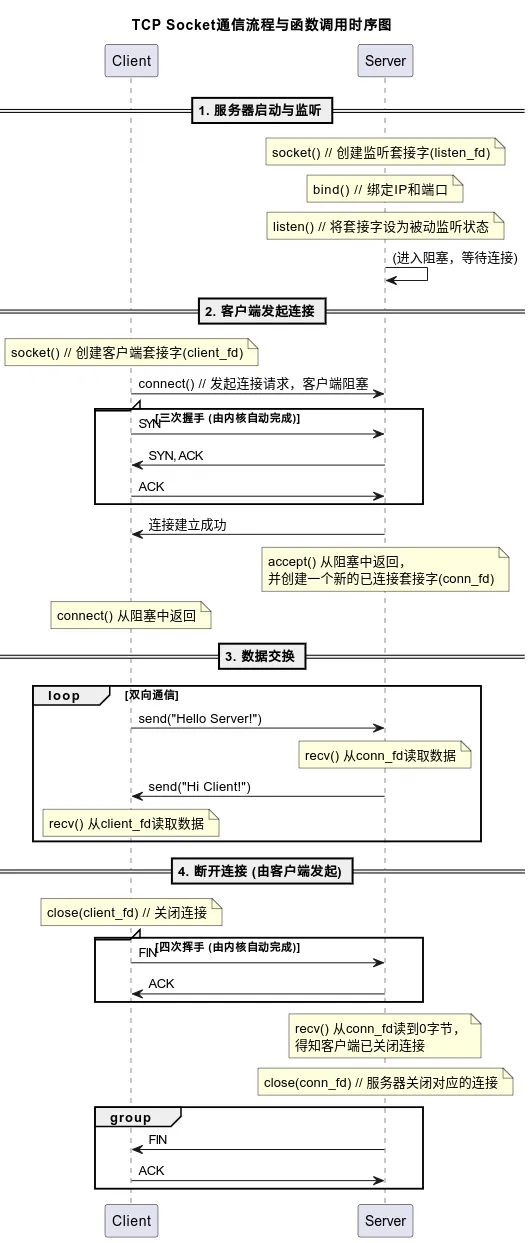 TCP Socket通信流程与函数调用时序图

Client

Server

1. 服务器启动与监听

socket() // 创建监听套接字(listen_fd)

bind() // 绑定IP和端口

listen() // 将套接字设为被动监听状态

(进入阻塞，等待连接)

2. 客户端发起连接

socket() // 创建客户端套接字(client_fd)

connect() // 发起连接请求，客户端阻塞

[三次握手 (由内核自动完成)]

SYN

SYN, ACK

ACK

连接建立成功

accept() 从阻塞中返回，
并创建一个新的已连接套接字(conn_fd)

connect() 从阻塞中返回

3. 数据交换

loop

[双向通信]

send("Hello Server!")

recv() 从conn_fd读取数据

send("Hi Client!")

recv() 从client_fd读取数据

4. 断开连接 (由客户端发起)

close(client_fd) // 关闭连接

[四次挥手 (由内核自动完成)]

FIN

ACK

recv() 从conn_fd读到0字节，
得知客户端已关闭连接

close(conn_fd) // 服务器关闭对应的连接

group

FIN

ACK

Client

Server